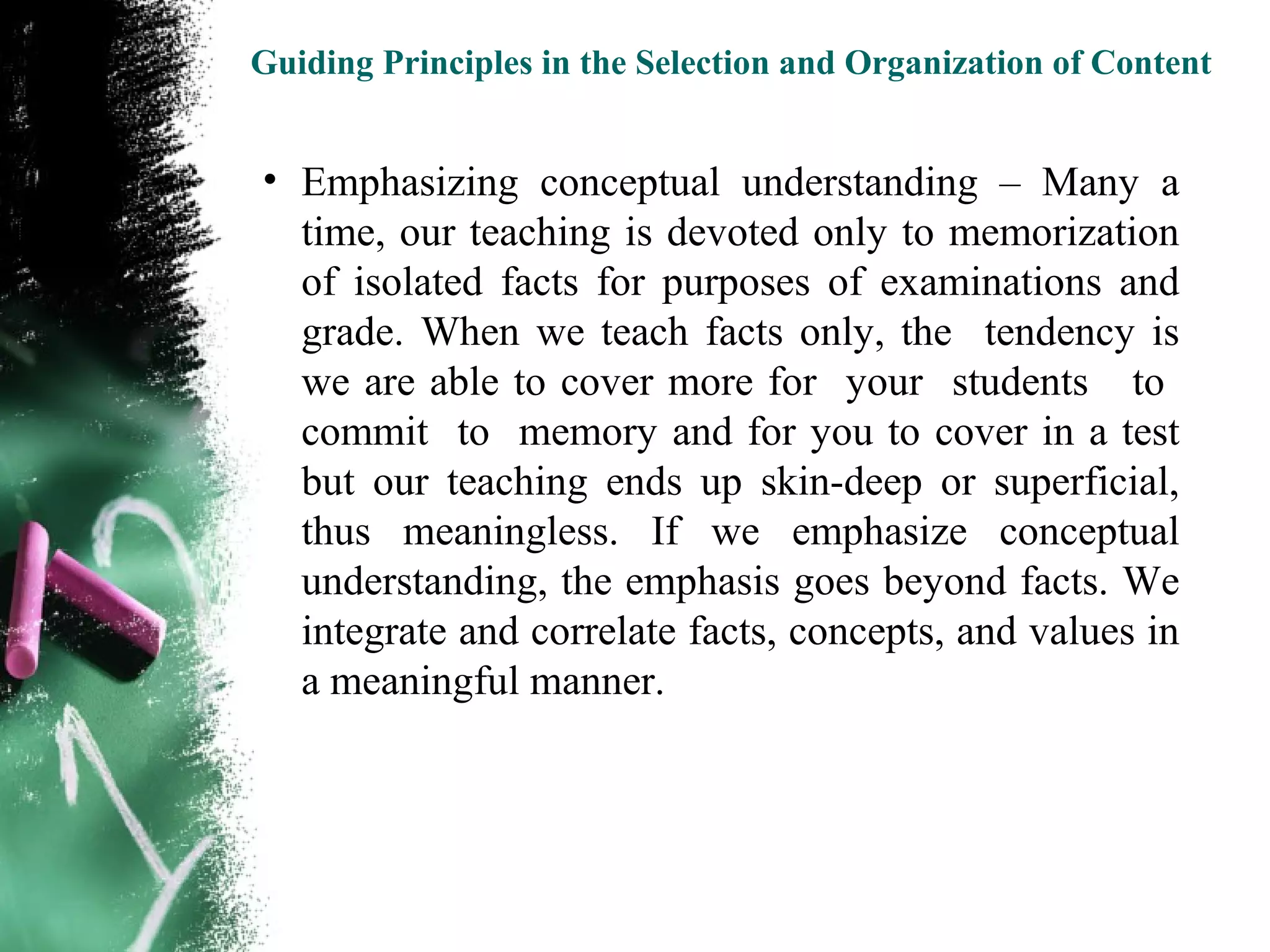 Guiding Principles in the Selection and Organization of Content

• Emphasizing conceptual understanding – Many a time, our teaching is devoted only to memorization of isolated facts for purposes of examinations and grade. When we teach facts only, the tendency is we are able to cover more for your students to commit to memory and for you to cover in a test but our teaching ends up skin-deep or superficial, thus meaningless. If we emphasize conceptual understanding, the emphasis goes beyond facts. We integrate and correlate facts, concepts, and values in a meaningful manner.